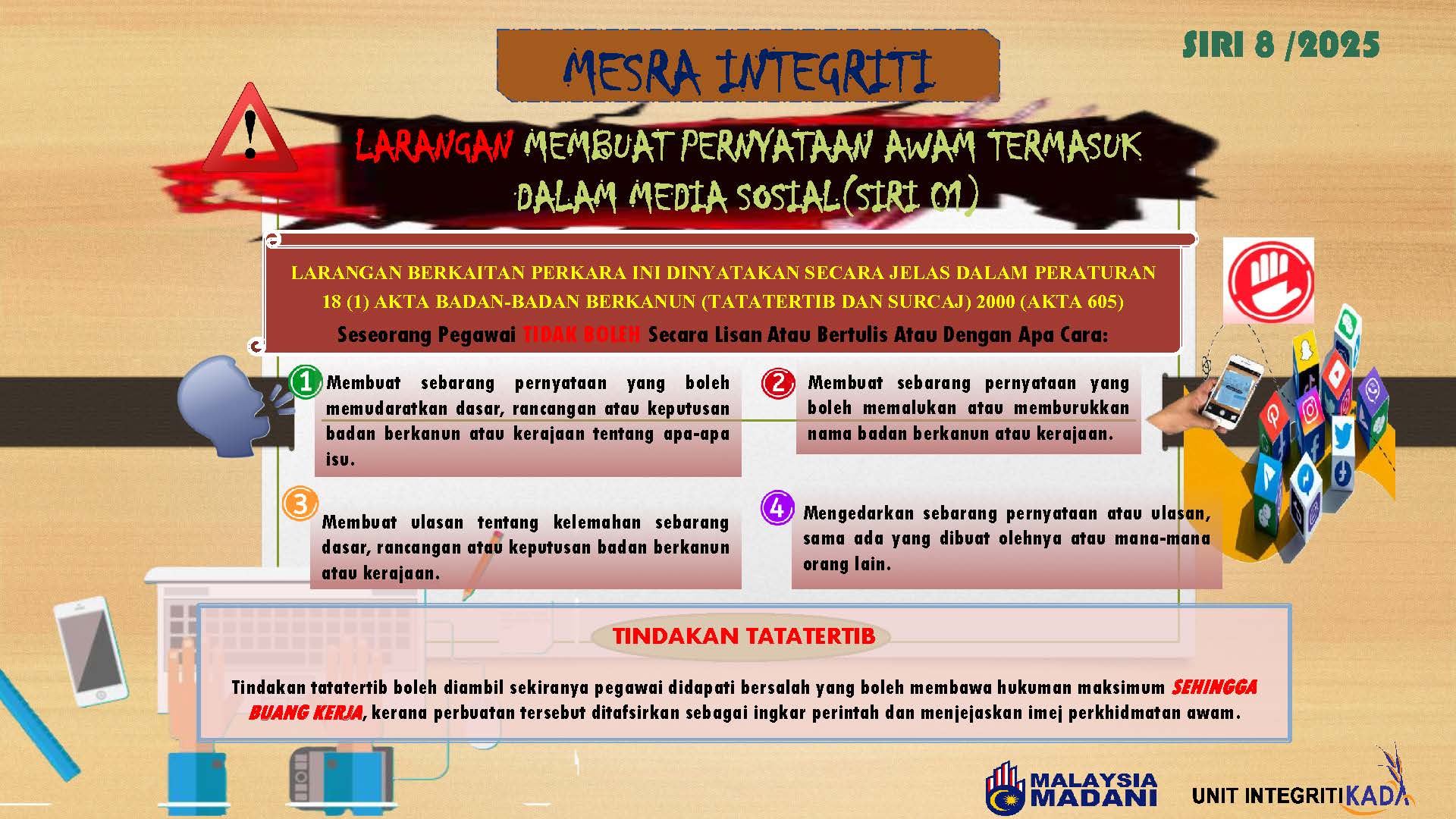 MESRA INTEGRITI

SIRI 8 /2025

LARANGAN MEMBUAT PERNYATAAN AWAM TERMASUK DALAM MEDIA SOSIAL(SIRI 01)

LARANGAN BERKAITAN PERKARA INI DINYATAKAN SECARA JELAS DALAM PERATURAN 18 (1) AKTA BADAN-BADAN BERKANUN (TATATERTIB DAN SURCAJ) 2000 (AKTA 605)

Seseorang Pegawai TIDAK BOLEH Secara Lisan Atau Bertulis Atau Dengan Apa Cara:

1 Membuat sebarang pernyataan yang boleh memudaratkan dasar, rancangan atau keputusan badan berkanun atau kerajaan tentang apa-apa isu.

2 Membuat sebarang pernyataan yang boleh memalukan atau memburukkan nama badan berkanun atau kerajaan.

3 Membuat ulasan tentang kelemahan sebarang dasar, rancangan atau keputusan badan berkanun atau kerajaan.

4 Mengedarkan sebarang pernyataan atau ulasan, sama ada yang dibuat olehnya atau mana-mana orang lain.

TINDAKAN TATATERTIB

Tindakan tatatertib boleh diambil sekiranya pegawai didapati bersalah yang boleh membawa hukuman maksimum SEHINGGA BUANG KERJA, kerana perbuatan tersebut ditafsirkan sebagai ingkar perintah dan menjejaskan imej perkhidmatan awam.

MALAYSIA MADANI

UNIT INTEGRITI KADA